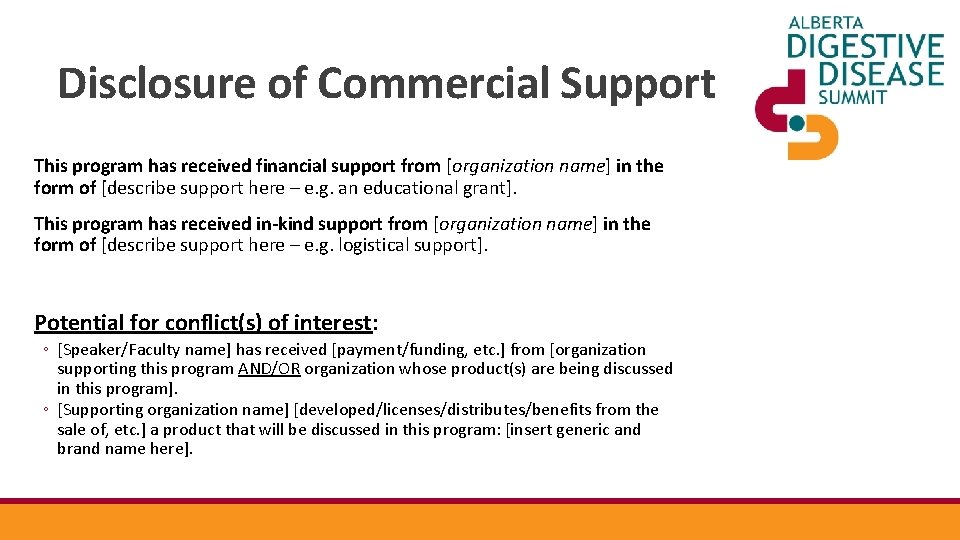 Disclosure of Commercial Support

ALBERTA
DIGESTIVE
DISEASE
SUMMIT

This program has received financial support from [organization name] in the form of [describe support here – e.g. an educational grant].

This program has received in-kind support from [organization name] in the form of [describe support here – e.g. logistical support].

Potential for conflict(s) of interest:

◦ [Speaker/Faculty name] has received [payment/funding, etc.] from [organization supporting this program AND/OR organization whose product(s) are being discussed in this program].
◦ [Supporting organization name] [developed/licenses/distributes/benefits from the sale of, etc.] a product that will be discussed in this program: [insert generic and brand name here].